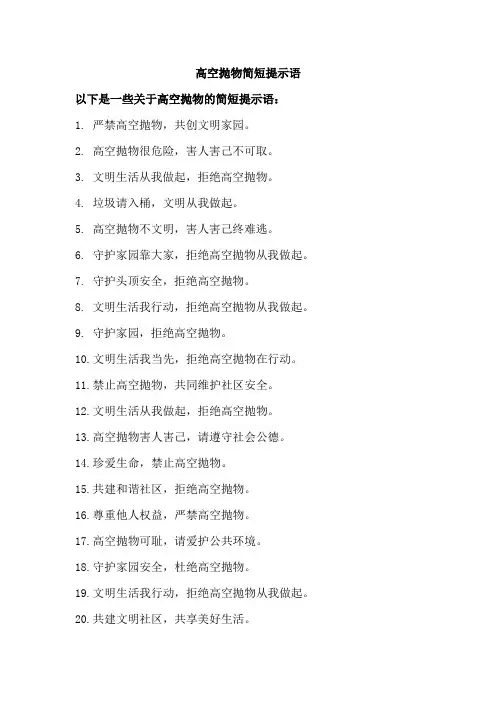 高空抛物简短提示语

以下是一些关于高空抛物的简短提示语：

1. 严禁高空抛物，共创文明家园。

2. 高空抛物很危险，害人害己不可取。

3. 文明生活从我做起，拒绝高空抛物。

4. 垃圾请入桶，文明从我做起。

5. 高空抛物不文明，害人害己终难逃。

6. 守护家园靠大家，拒绝高空抛物从我做起。

7. 守护头顶安全，拒绝高空抛物。

8. 文明生活我行动，拒绝高空抛物从我做起。

9. 守护家园，拒绝高空抛物。

10. 文明生活我当先，拒绝高空抛物在行动。

11. 禁止高空抛物，共同维护社区安全。

12. 文明生活从我做起，拒绝高空抛物。

13. 高空抛物害人害己，请遵守社会公德。

14. 珍爱生命，禁止高空抛物。

15. 共建和谐社区，拒绝高空抛物。

16. 尊重他人权益，严禁高空抛物。

17. 高空抛物可耻，请爱护公共环境。

18. 守护家园安全，杜绝高空抛物。

19. 文明生活我行动，拒绝高空抛物从我做起。

20. 共建文明社区，共享美好生活。